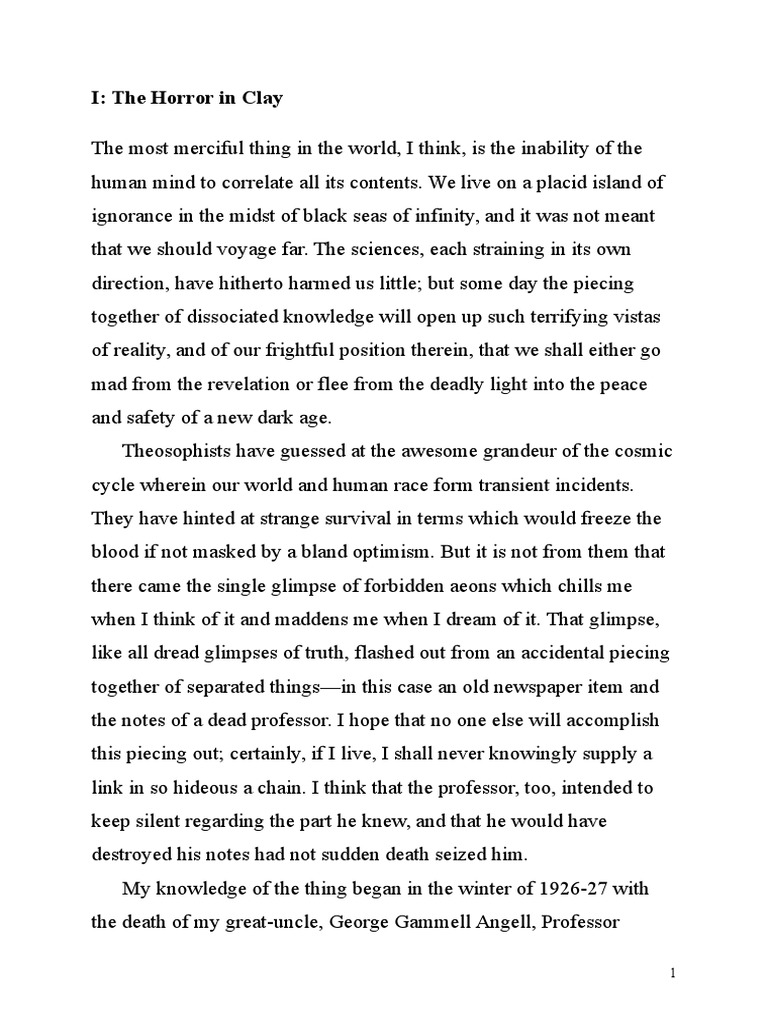 I: The Horror in Clay

The most merciful thing in the world, I think, is the inability of the human mind to correlate all its contents. We live on a placid island of ignorance in the midst of black seas of infinity, and it was not meant that we should voyage far. The sciences, each straining in its own direction, have hitherto harmed us little; but some day the piecing together of dissociated knowledge will open up such terrifying vistas of reality, and of our frightful position therein, that we shall either go mad from the revelation or flee from the deadly light into the peace and safety of a new dark age.

Theosophists have guessed at the awesome grandeur of the cosmic cycle wherein our world and human race form transient incidents. They have hinted at strange survival in terms which would freeze the blood if not masked by a bland optimism. But it is not from them that there came the single glimpse of forbidden aeons which chills me when I think of it and maddens me when I dream of it. That glimpse, like all dread glimpses of truth, flashed out from an accidental piecing together of separated things—in this case an old newspaper item and the notes of a dead professor. I hope that no one else will accomplish this piecing out; certainly, if I live, I shall never knowingly supply a link in so hideous a chain. I think that the professor, too, intended to keep silent regarding the part he knew, and that he would have destroyed his notes had not sudden death seized him.

My knowledge of the thing began in the winter of 1926-27 with the death of my great-uncle, George Gammell Angell, Professor

1